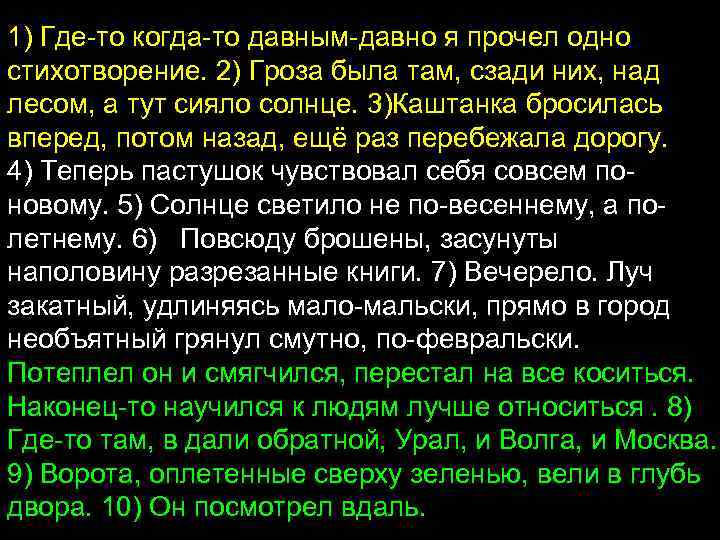 1) Где-то когда-то давным-давно я прочел одно стихотворение. 2) Гроза была там, сзади них, над лесом, а тут сияло солнце. 3)Каштанка бросилась вперед, потом назад, ещё раз перебежала дорогу. 4) Теперь пастушок чувствовал себя совсем по-новому. 5) Солнце светило не по-весеннему, а по-летнему. 6) Повсюду брошены, засунуты наполовину разрезанные книги. 7) Вечерело. Луч закатный, удлиняясь мало-мальски, прямо в город необъятный грянул смутно, по-февральски. Потеплел он и смягчился, перестал на все коситься. Наконец-то научился к людям лучше относиться . 8) Где-то там, в дали обратной, Урал, и Волга, и Москва. 9) Ворота, оплетенные сверху зеленью, вели в глубь двора. 10) Он посмотрел вдаль.